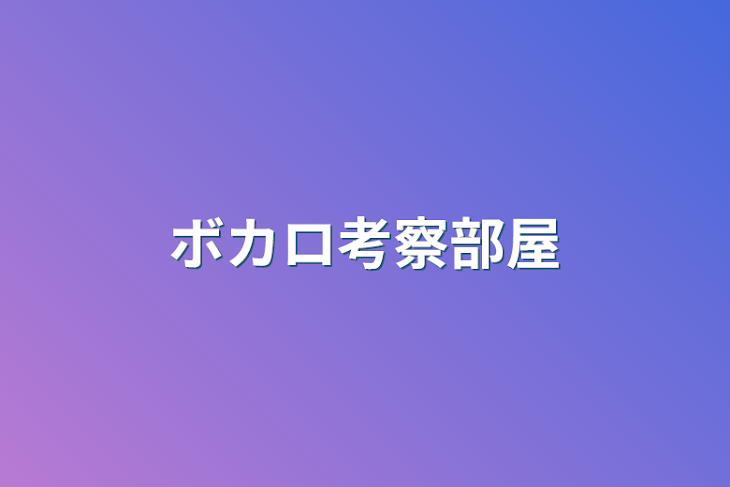 ボカロ考察部屋